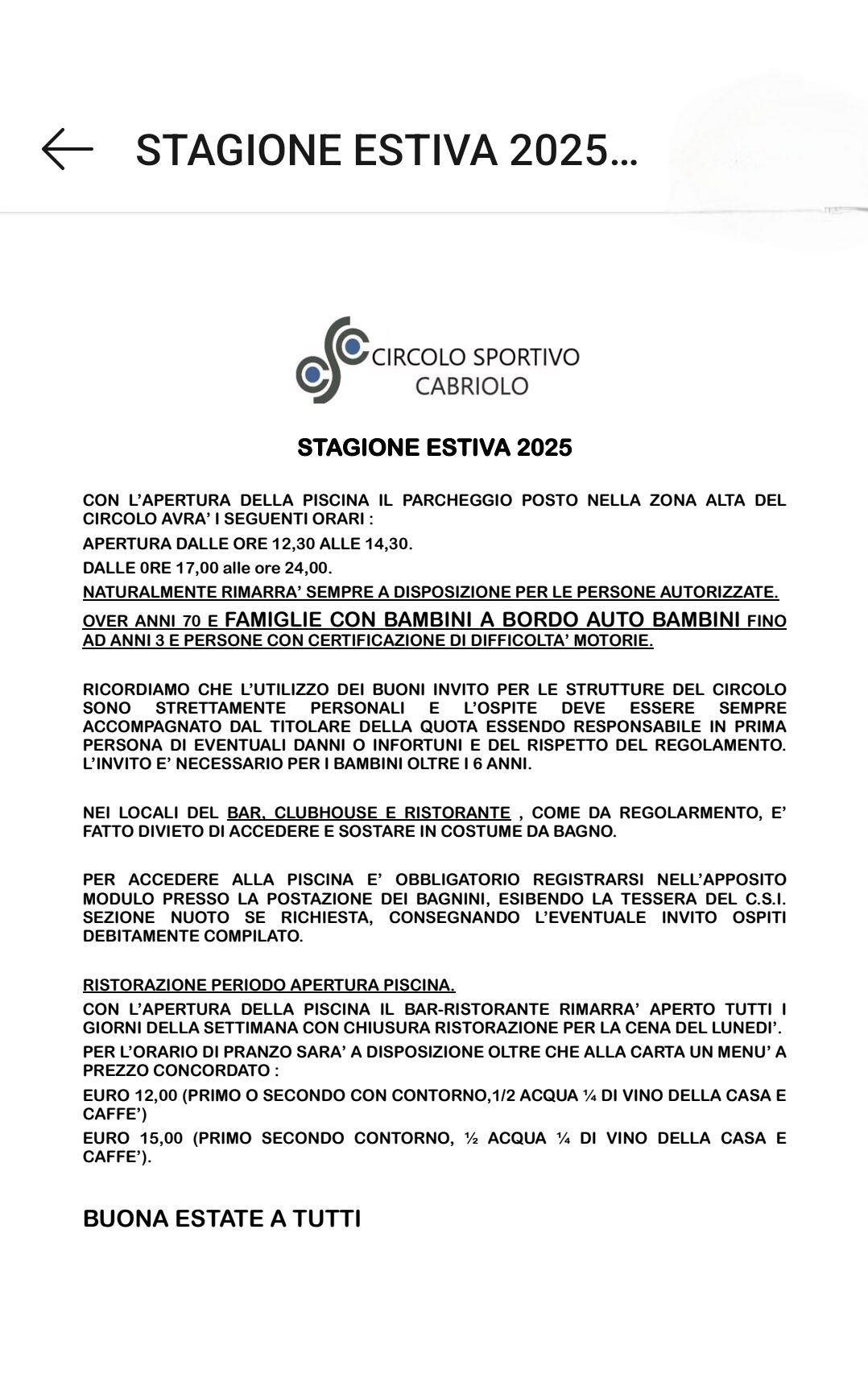 STAGIONE ESTIVA 2025...

CIRCOLO SPORTIVO CABRIOLO

STAGIONE ESTIVA 2025

CON L'APERTURA DELLA PISCINA IL PARCHEGGIO POSTO NELLA ZONA ALTA DEL CIRCOLO AVRA' I SEGUENTI ORARI :

APERTURA DALLE ORE 12,30 ALLE 14,30.

DALLE 0RE 17,00 alle ore 24,00.

NATURALMENTE RIMARRA' SEMPRE A DISPOSIZIONE PER LE PERSONE AUTORIZZATE.

OVER ANNI 70 E FAMIGLIE CON BAMBINI A BORDO AUTO BAMBINI FINO AD ANNI 3 E PERSONE CON CERTIFICAZIONE DI DIFFICOLTA' MOTORIE.

RICORDIAMO CHE L'UTILIZZO DEI BUONI INVITO PER LE STRUTTURE DEL CIRCOLO SONO STRETTAMENTE PERSONALI E L'OSPITE DEVE ESSERE SEMPRE ACCOMPAGNATO DAL TITOLARE DELLA QUOTA ESSENDO RESPONSABILE IN PRIMA PERSONA DI EVENTUALI DANNI O INFORTUNI E DEL RISPETTO DEL REGOLAMENTO. L'INVITO E' NECESSARIO PER I BAMBINI OLTRE I 6 ANNI.

NEI LOCALI DEL BAR, CLUBHOUSE E RISTORANTE , COME DA REGOLARMENTO, E' FATTO DIVIETO DI ACCEDERE E SOSTARE IN COSTUME DA BAGNO.

PER ACCEDERE ALLA PISCINA E' OBBLIGATORIO REGISTRARSI NELL'APPOSITO MODULO PRESSO LA POSTAZIONE DEI BAGNINI, ESIBENDO LA TESSERA DEL C.S.I. SEZIONE NUOTO SE RICHIESTA, CONSEGNANDO L'EVENTUALE INVITO OSPITI DEBITAMENTE COMPILATO.

RISTORAZIONE PERIODO APERTURA PISCINA.

CON L'APERTURA DELLA PISCINA IL BAR-RISTORANTE RIMARRA' APERTO TUTTI I GIORNI DELLA SETTIMANA CON CHIUSURA RISTORAZIONE PER LA CENA DEL LUNEDI'.

PER L'ORARIO DI PRANZO SARA' A DISPOSIZIONE OLTRE CHE ALLA CARTA UN MENU' A PREZZO CONCORDATO :

EURO 12,00 (PRIMO O SECONDO CON CONTORNO,1/2 ACQUA ¼ DI VINO DELLA CASA E CAFFE')

EURO 15,00 (PRIMO SECONDO CONTORNO, ½ ACQUA ¼ DI VINO DELLA CASA E CAFFE').

BUONA ESTATE A TUTTI